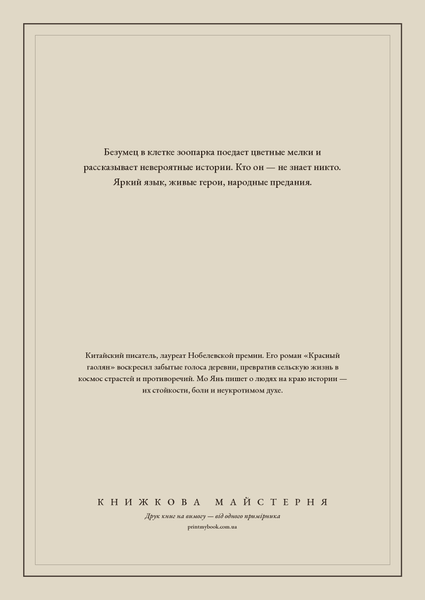 Безумец в клетке зоопарка поедает цветные мелки и рассказывает невероятные истории. Кто он — не знает никто. Яркий язык, живые герои, народные предания.

Китайский писатель, лауреат Нобелевской премии. Его роман «Красный гаолян» воскресил забытые голоса деревни, превратив сельскую жизнь в космос страстей и противоречий. Мо Янь пишет о людях на краю истории — их стойкости, боли и неукротимом духе.

КНИЖКОВА МАЙСТЕРНЯ

Друк книг на вимогу — від одного примірника

printmybook.com.ua